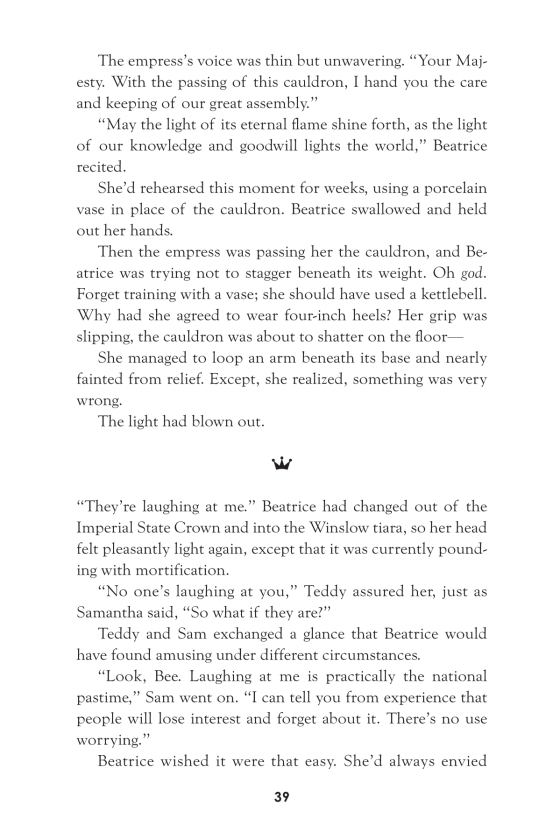 The empress's voice was thin but unwavering. "Your Majesty. With the passing of this cauldron, I hand you the care and keeping of our great assembly."

"May the light of its eternal flame shine forth, as the light of our knowledge and goodwill lights the world," Beatrice recited.

She'd rehearsed this moment for weeks, using a porcelain vase in place of the cauldron. Beatrice swallowed and held out her hands.

Then the empress was passing her the cauldron, and Beatrice was trying not to stagger beneath its weight. Oh god. Forget training with a vase; she should have used a kettlebell. Why had she agreed to wear four-inch heels? Her grip was slipping, the cauldron was about to shatter on the floor—

She managed to loop an arm beneath its base and nearly fainted from relief. Except, she realized, something was very wrong.

The light had blown out.

"They're laughing at me." Beatrice had changed out of the Imperial State Crown and into the Winslow tiara, so her head felt pleasantly light again, except that it was currently pounding with mortification.

"No one's laughing at you," Teddy assured her, just as Samantha said, "So what if they are?"

Teddy and Sam exchanged a glance that Beatrice would have found amusing under different circumstances.

"Look, Bee. Laughing at me is practically the national pastime," Sam went on. "I can tell you from experience that people will lose interest and forget about it. There's no use worrying."

Beatrice wished it were that easy. She'd always envied

39